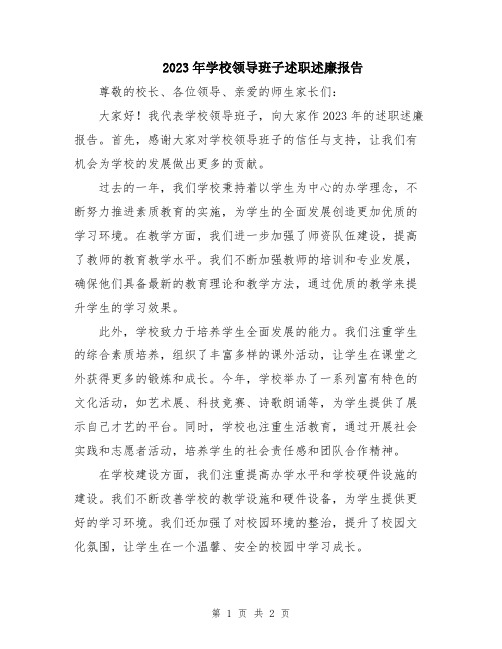 2023年学校领导班子述职述廉报告

尊敬的校长、各位领导、亲爱的师生家长们：

大家好！我代表学校领导班子，向大家作2023年的述职述廉报告。首先，感谢大家对学校领导班子的信任与支持，让我们有机会为学校的发展做出更多的贡献。

过去的一年，我们学校秉持着以学生为中心的办学理念，不断努力推进素质教育的实施，为学生的全面发展创造更加优质的学习环境。在教学方面，我们进一步加强了师资队伍建设，提高了教师的教育教学水平。我们不断加强教师的培训和专业发展，确保他们具备最新的教育理论和教学方法，通过优质的教学来提升学生的学习效果。

此外，学校致力于培养学生全面发展的能力。我们注重学生的综合素质培养，组织了丰富多样的课外活动，让学生在课堂之外获得更多的锻炼和成长。今年，学校举办了一系列富有特色的文化活动，如艺术展、科技竞赛、诗歌朗诵等，为学生提供了展示自己才艺的平台。同时，学校也注重生活教育，通过开展社会实践和志愿者活动，培养学生的社会责任感和团队合作精神。

在学校建设方面，我们注重提高办学水平和学校硬件设施的建设。我们不断改善学校的教学设施和硬件设备，为学生提供更好的学习环境。我们还加强了对校园环境的整治，提升了校园文化氛围，让学生在一个温馨、安全的校园中学习成长。

第 1 页 共 2 页